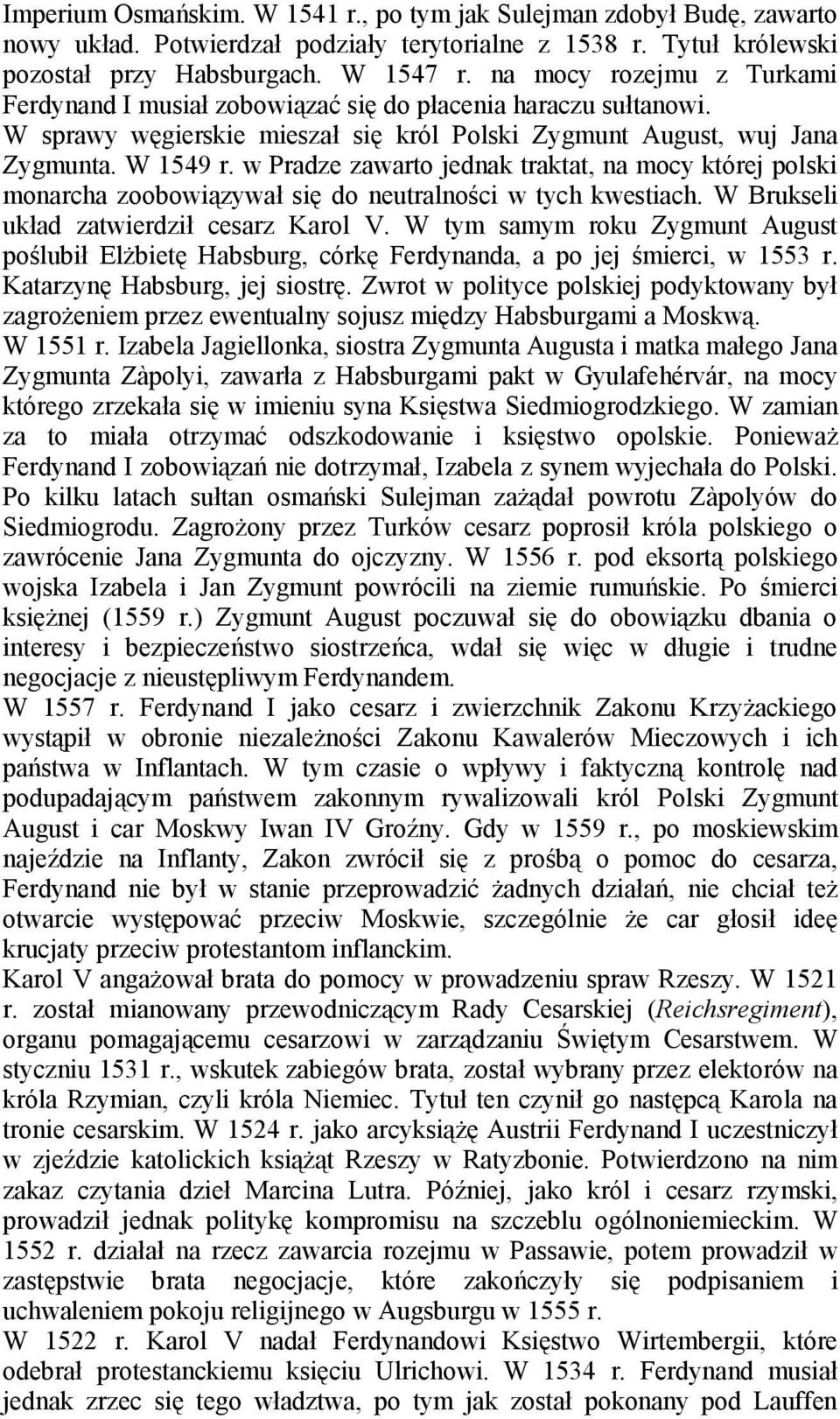 Imperium Osmańskim. W 1541 r., po tym jak Sulejman zdobył Budę, zawarto nowy układ. Potwierdzał podziały terytorialne z 1538 r. Tytuł królewski pozostał przy Habsburgach. W 1547 r. na mocy rozejmu z Turkami Ferdynand I musiał zobowiązać się do płacenia haraczu sułtanowi. W sprawy węgierskie mieszał się król Polski Zygmunt August, wuj Jana Zygmunta. W 1549 r. w Pradze zawarto jednak traktat, na mocy której polski monarcha zoobowiązywał się do neutralności w tych kwestiach. W Brukseli układ zatwierdził cesarz Karol V. W tym samym roku Zygmunt August poślubił Elżbietę Habsburg, córkę Ferdynanda, a po jej śmierci, w 1553 r. Katarzynę Habsburg, jej siostrę. Zwrot w polityce polskiej podyktowany był zagrożeniem przez ewentualny sojusz między Habsburgami a Moskwą.
W 1551 r. Izabela Jagiellonka, siostra Zygmunta Augusta i matka małego Jana Zygmunta Zàpolyi, zawarła z Habsburgami pakt w Gyulafehérvár, na mocy którego zrzekała się w imieniu syna Księstwa Siedmiogrodzkiego. W zamian za to miała otrzymać odszkodowanie i księstwo opolskie. Ponieważ Ferdynand I zobowiązań nie dotrzymał, Izabela z synem wyjechała do Polski. Po kilku latach sułtan osmański Sulejman zażądał powrotu Zàpolyów do Siedmiogrodu. Zagrożony przez Turków cesarz poprosił króla polskiego o zawrócenie Jana Zygmunta do ojczyzny. W 1556 r. pod eksortą polskiego wojska Izabela i Jan Zygmunt powrócili na ziemie rumuńskie. Po śmierci księżnej (1559 r.) Zygmunt August poczuwał się do obowiązku dbania o interesy i bezpieczeństwo siostrzeńca, wdał się więc w długie i trudne negocjacje z nieustępliwym Ferdynandem.
W 1557 r. Ferdynand I jako cesarz i zwierzchnik Zakonu Krzyżackiego wystąpił w obronie niezależności Zakonu Kawalerów Mieczowych i ich państwa w Inflantach. W tym czasie o wpływy i faktyczną kontrolę nad podupadającym państwem zakonnym rywalizowali król Polski Zygmunt August i car Moskwy Iwan IV Groźny. Gdy w 1559 r., po moskiewskim najeździe na Inflanty, Zakon zwrócił się z prośbą o pomoc do cesarza, Ferdynand nie był w stanie przeprowadzić żadnych działań, nie chciał też otwarcie występować przeciw Moskwie, szczególnie że car głosił ideę krucjaty przeciw protestantom inflanckim.
Karol V angażował brata do pomocy w prowadzeniu spraw Rzeszy. W 1521 r. został mianowany przewodniczącym Rady Cesarskiej (Reichsregiment), organu pomagającemu cesarzowi w zarządzaniu Świętym Cesarstwem. W styczniu 1531 r., wskutek zabiegów brata, został wybrany przez elektorów na króla Rzymian, czyli króla Niemiec. Tytuł ten czynił go następcą Karola na tronie cesarskim. W 1524 r. jako arcyksiążę Austrii Ferdynand I uczestniczył w zjeździe katolickich książąt Rzeszy w Ratyzbonie. Potwierdzono na nim zakaz czytania dzieł Marcina Lutra. Później, jako król i cesarz rzymski, prowadził jednak politykę kompromisu na szczeblu ogólnoniemieckim. W 1552 r. działał na rzecz zawarcia rozejmu w Passawie, potem prowadził w zastępstwie brata negocjacje, które zakończyły się podpisaniem i uchwaleniem pokoju religijnego w Augsburgu w 1555 r.
W 1522 r. Karol V nadał Ferdynandowi Księstwo Wirtembergii, które odebrał protestanckiemu księciu Ulrichowi. W 1534 r. Ferdynand musiał jednak zrzec się tego władztwa, po tym jak został pokonany pod Lauffen